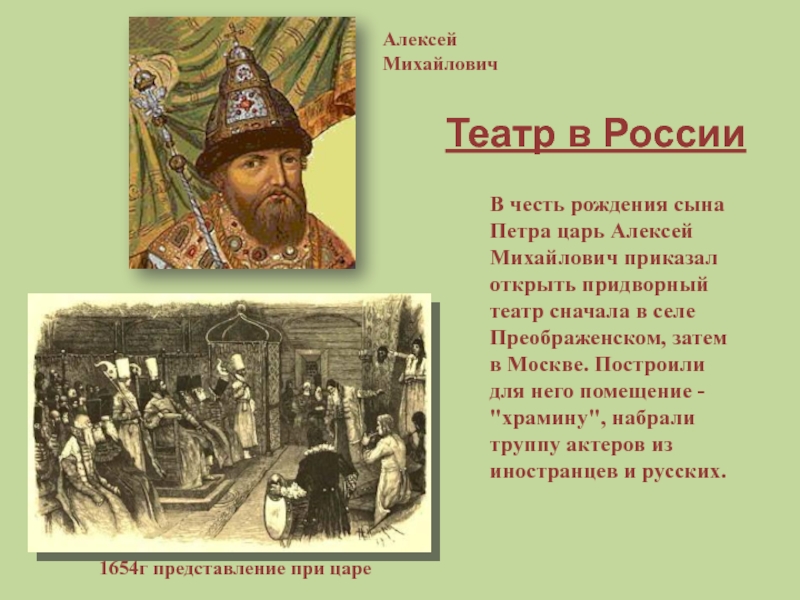 Алексей
Михайлович

Театр в России

В честь рождения сына Петра царь Алексей Михайлович приказал открыть придворный театр сначала в селе Преображенском, затем в Москве. Построили для него помещение - "храмину", набрали труппу актеров из иностранцев и русских.

1654г представление при царе